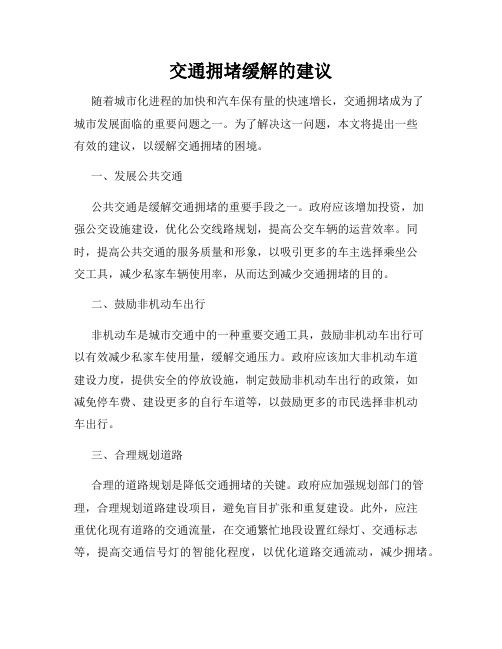 交通拥堵缓解的建议

随着城市化进程的加快和汽车保有量的快速增长，交通拥堵成为了城市发展面临的重要问题之一。为了解决这一问题，本文将提出一些有效的建议，以缓解交通拥堵的困境。

一、发展公共交通

公共交通是缓解交通拥堵的重要手段之一。政府应该增加投资，加强公交设施建设，优化公交线路规划，提高公交车辆的运营效率。同时，提高公共交通的服务质量和形象，以吸引更多的车主选择乘坐公交工具，减少私家车辆使用率，从而达到减少交通拥堵的目的。

二、鼓励非机动车出行

非机动车是城市交通中的一种重要交通工具，鼓励非机动车出行可以有效减少私家车使用量，缓解交通压力。政府应该加大非机动车道建设力度，提供安全的停放设施，制定鼓励非机动车出行的政策，如减免停车费、建设更多的自行车道等，以鼓励更多的市民选择非机动车出行。

三、合理规划道路

合理的道路规划是降低交通拥堵的关键。政府应加强规划部门的管理，合理规划道路建设项目，避免盲目扩张和重复建设。此外，应注重优化现有道路的交通流量，在交通繁忙地段设置红绿灯、交通标志等，提高交通信号灯的智能化程度，以优化道路交通流动，减少拥堵。